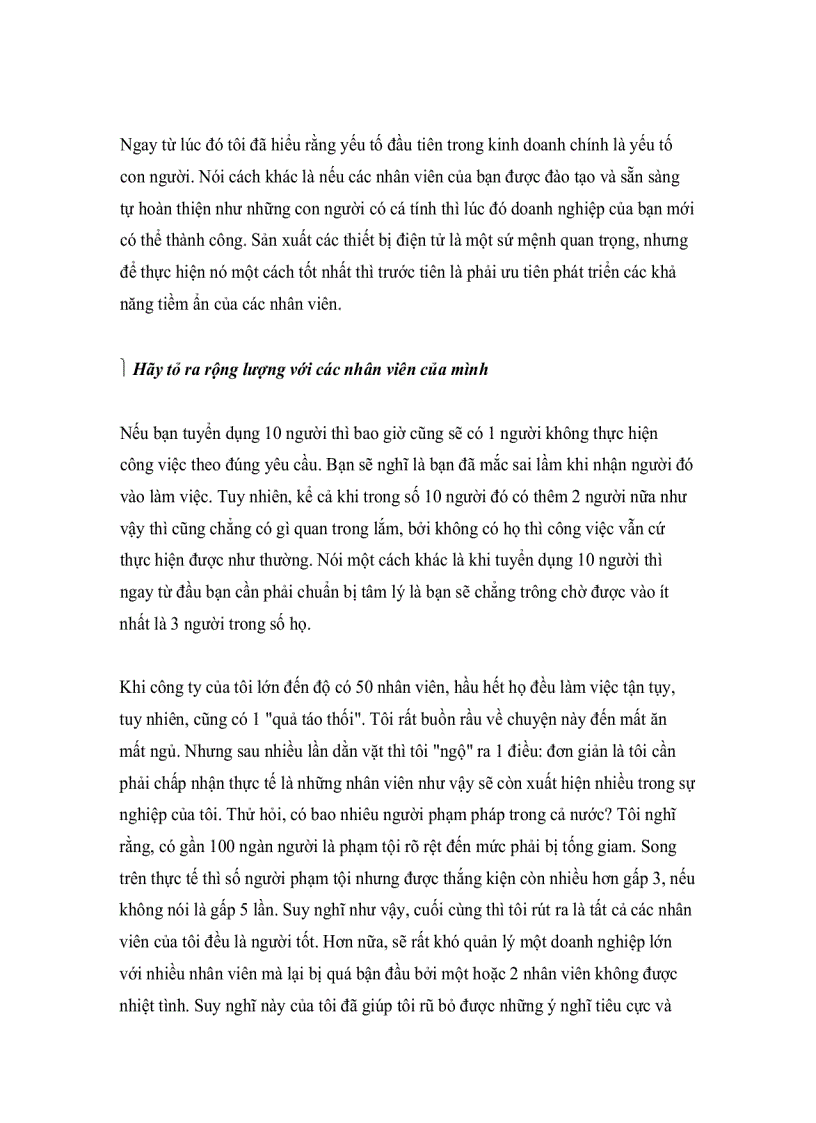 Ngay từ lúc đó tôi đã hiểu rằng yếu tố đầu tiên trong kinh doanh chính là yếu tố con người. Nói cách khác là nếu các nhân viên của bạn được đào tạo và sẵn sàng tự hoàn thiện như những con người có cá tính thì lúc đó doanh nghiệp của bạn mới có thể thành công. Sản xuất các thiết bị điện tử là một sứ mệnh quan trọng, nhưng để thực hiện nó một cách tốt nhất thì trước tiên là phải ưu tiên phát triển các khả năng tiềm ẩn của các nhân viên.

Hãy tỏ ra rộng lượng với các nhân viên của mình

Nếu bạn tuyển dụng 10 người thì bao giờ cũng sẽ có 1 người không thực hiện công việc theo đúng yêu cầu. Bạn sẽ nghĩ là bạn đã mắc sai lầm khi nhận người đó vào làm việc. Tuy nhiên, kể cả khi trong số 10 người đó có thêm 2 người nữa như vậy thì cũng chẳng có gì quan trong lắm, bởi không có họ thì công việc vẫn cứ thực hiện được như thường. Nói một cách khác là khi tuyển dụng 10 người thì ngay từ đầu bạn cần phải chuẩn bị tâm lý là bạn sẽ chẳng trông chờ được vào ít nhất là 3 người trong số họ.

Khi công ty của tôi lớn đến độ có 50 nhân viên, hầu hết họ đều làm việc tận tụy, tuy nhiên, cũng có 1 "quả táo thối". Tôi rất buồn rầu về chuyện này đến mất ăn mất ngủ. Nhưng sau nhiều lần dằn vặt thì tôi "ngộ" ra 1 điều: đơn giản là tôi cần phải chấp nhận thực tế là những nhân viên như vậy sẽ còn xuất hiện nhiều trong sự nghiệp của tôi. Thử hỏi, có bao nhiêu người phạm pháp trong cả nước? Tôi nghĩ rằng, có gần 100 ngàn người là phạm tội rõ rệt đến mức phải bị tống giam. Song trên thực tế thì số người phạm tội nhưng được thắng kiện còn nhiều hơn gấp 3, nếu không nói là gấp 5 lần. Suy nghĩ như vậy, cuối cùng thì tôi rút ra là tất cả các nhân viên của tôi đều là người tốt. Hơn nữa, sẽ rất khó quản lý một doanh nghiệp lớn với nhiều nhân viên mà lại bị quá bận đầu bởi một hoặc 2 nhân viên không được nhiệt tình. Suy nghĩ này của tôi đã giúp tôi rũ bỏ được những ý nghĩ tiêu cực và